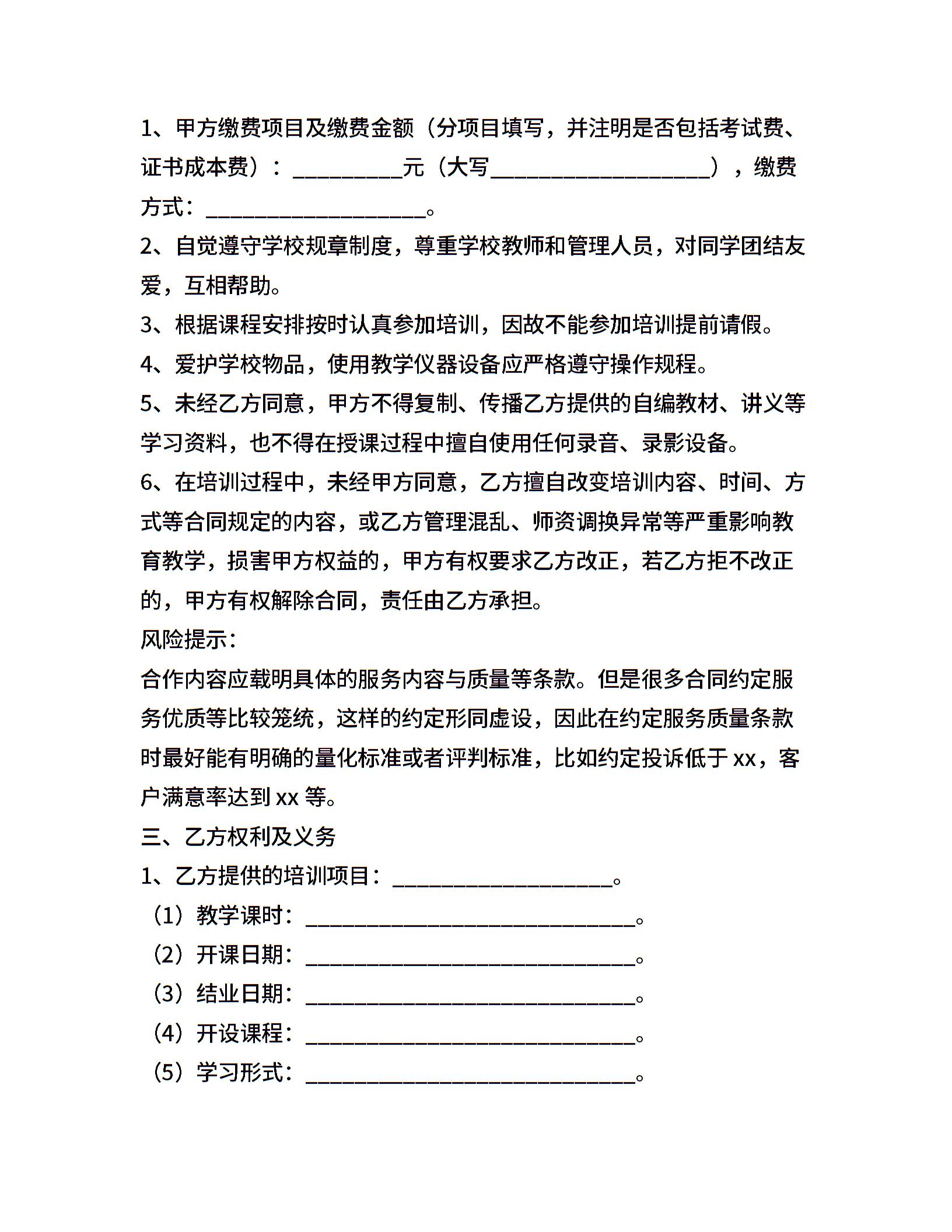 1、甲方缴费项目及缴费金额（分项目填写，并注明是否包括考试费、证书成本费）：__________元（大写____________________），缴费方式：____________________。

2、自觉遵守学校规章制度，尊重学校教师和管理人员，对同学团结友爱，互相帮助。

3、根据课程安排按时认真参加培训，因故不能参加培训提前请假。

4、爱护学校物品，使用教学仪器设备应严格遵守操作规程。

5、未经乙方同意，甲方不得复制、传播乙方提供的自编教材、讲义等学习资料，也不得在授课过程中擅自使用任何录音、录影设备。

6、在培训过程中，未经甲方同意，乙方擅自改变培训内容、时间、方式等合同规定的内容，或乙方管理混乱、师资调换异常等严重影响教育教学，损害甲方权益的，甲方有权要求乙方改正，若乙方拒不改正的，甲方有权解除合同，责任由乙方承担。

风险提示：

合作内容应载明具体的服务内容与质量等条款。但是很多合同约定服务优质等比较笼统，这样的约定形同虚设，因此在约定服务质量条款时最好能有明确的量化标准或者评判标准，比如约定投诉低于 xx，客户满意率达到 xx 等。

三、乙方权利及义务

1、乙方提供的培训项目：____________________。

（1）教学课时：______________________________。

（2）开课日期：______________________________。

（3）结业日期：______________________________。

（4）开设课程：______________________________。

（5）学习形式：______________________________。